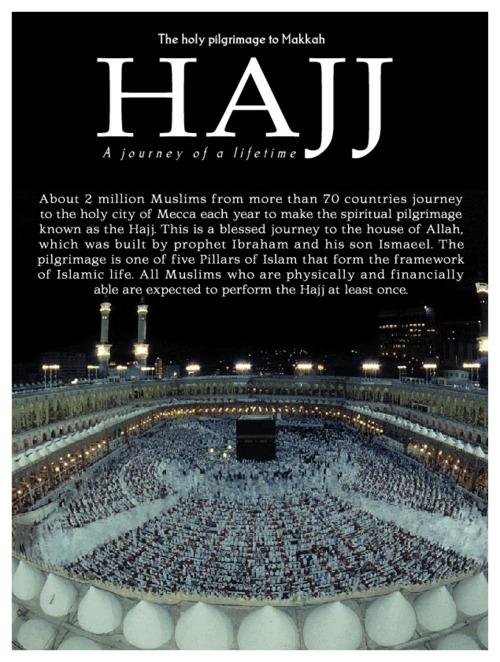 The holy pilgrimage to Makkah

HAJJ

A journey of a lifetime

About 2 million Muslims from more than 70 countries journey to the holy city of Mecca each year to make the spiritual pilgrimage known as the Hajj. This is a blessed journey to the house of Allah, which was built by prophet Ibraham and his son Ismaeel. The pilgrimage is one of five Pillars of Islam that form the framework of Islamic life. All Muslims who are physically and financially able are expected to perform the Hajj at least once.